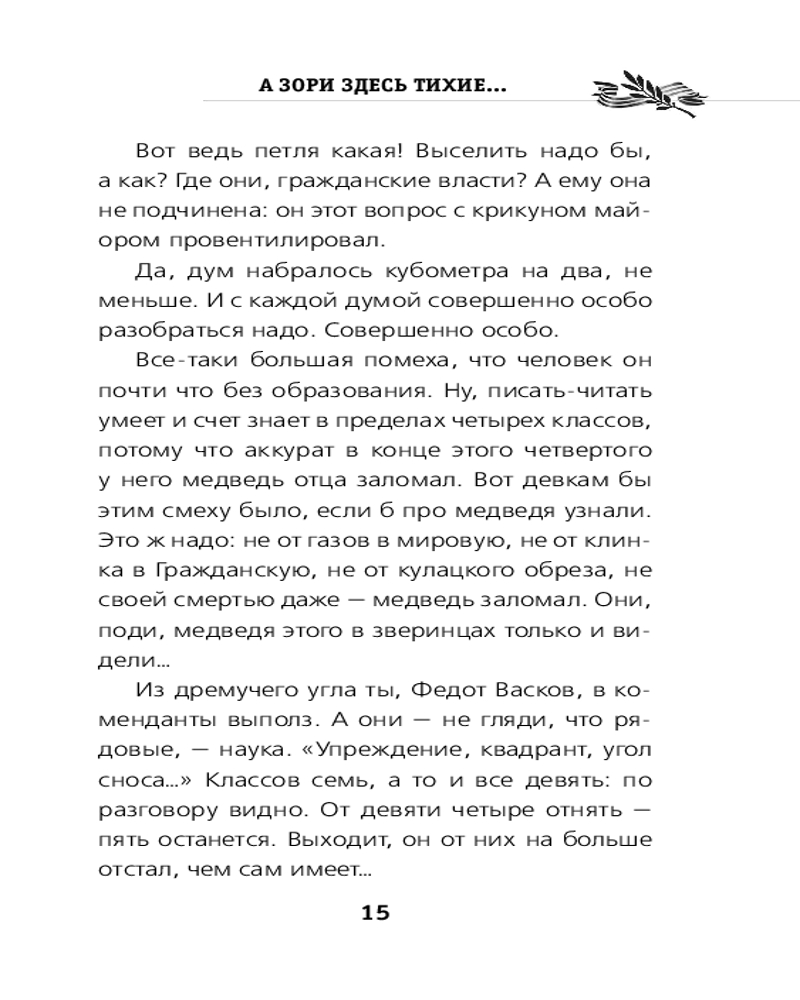 А ЗОРИ ЗДЕСЬ ТИХИЕ...

Вот ведь петля какая! Выселить надо бы, а как? Где они, гражданские власти? А ему она не подчинена: он этот вопрос с крикуном майором провентилировал.

Да, дум набралось кубометра на два, не меньше. И с каждой думой совершенно особо разобраться надо. Совершенно особо.

Все-таки большая помеха, что человек он почти что без образования. Ну, писать-читать умеет и счет знает в пределах четырех классов, потому что аккурат в конце этого четвертого у него медведь отца заломал. Вот девкам бы этим смеху было, если б про медведя узнали. Это ж надо: не от газов в мировую, не от клинка в Гражданскую, не от кулацкого обреза, не своей смертью даже — медведь заломал. Они, поди, медведя этого в зверинцах только и видели...

Из дремучего угла ты, Федот Васков, в коменданты выполз. А они — не гляди, что рядовые, — наука. «Упреждение, квадрант, угол сноса...» Классов семь, а то и все девять: по разговору видно. От девяти четыре отнять — пять останется. Выходит, он от них на больше отстал, чем сам имеет...

15